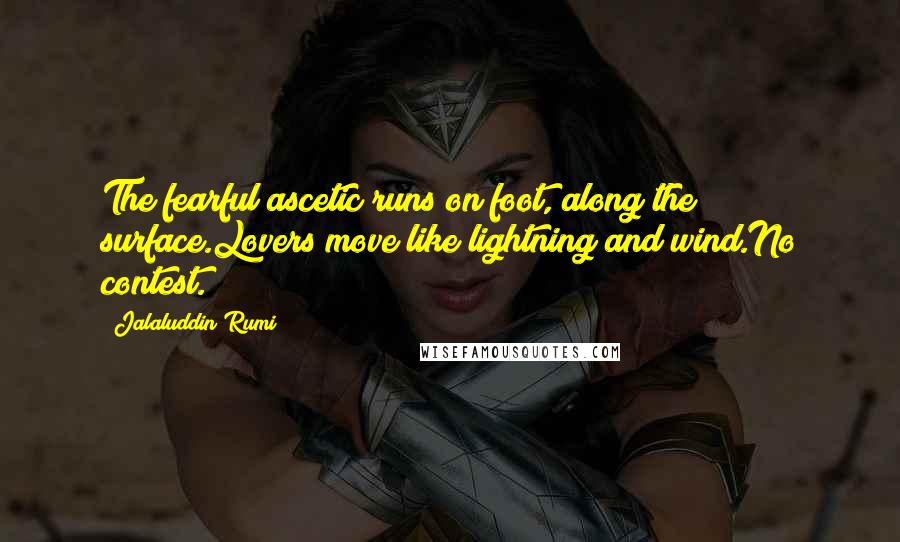 The fearful ascetic runs on foot, along the surface.Lovers move like lightning and wind.No contest.

Jalaluddin Rumi

WISEFAMOUSQUOTES.COM